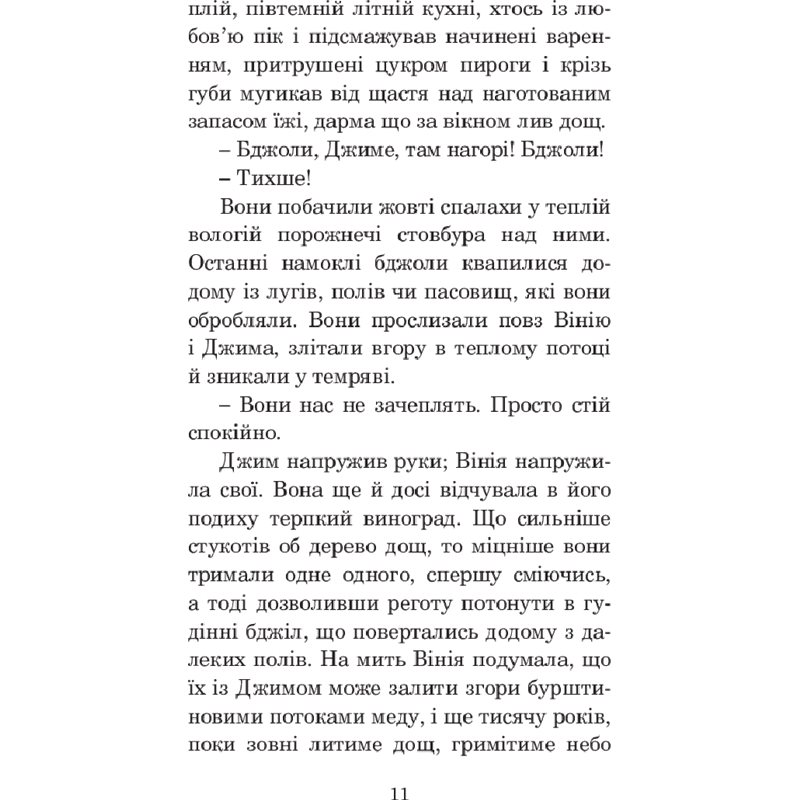 плій, півтемній літній кухні, хтось із любов'ю пік і підсмажував начинені варенням, притрушені цукром пироги і крізь губи мугикав від щастя над наготованим запасом їжі, дарма що за вікном лив дощ.

– Бджоли, Джиме, там нагорі! Бджоли!

– Тихше!

Вони побачили жовті спалахи у теплій вологій порожнечі стовбура над ними. Останні намоклі бджоли квапилися додому із лугів, полів чи пасовищ, які вони обробляли. Вони прослизали повз Вінію і Джима, злітали вгору в теплому потоці й зникали у темряві.

– Вони нас не зачеплять. Просто стій спокійно.

Джим напружив руки; Вінія напружила свої. Вона ще й досі відчувала в його подиху терпкий виноград. Що сильніше стукотів об дерево дощ, то міцніше вони тримали одне одного, спершу сміючись, а тоді дозволивши реготу потонути в гудінні бджіл, що повертались додому з далеких полів. На мить Вінія подумала, що їх із Джимом може залити згори бурштиновими потоками меду, і ще тисячу років, поки зовні литиме дощ, гримітиме небо

11